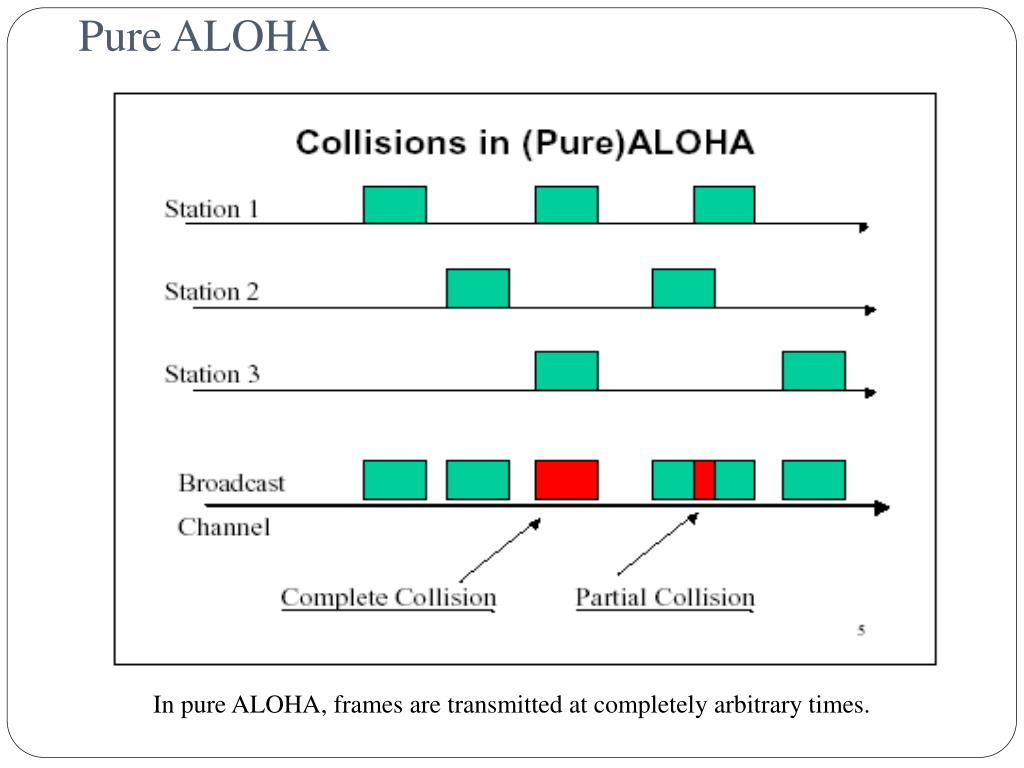 Pure ALOHA

Collisions in (Pure)ALOHA

Station 1

Station 2

Station 3

Broadcast

Channel

Complete Collision

Partial Collision

5

In pure ALOHA, frames are transmitted at completely arbitrary times.